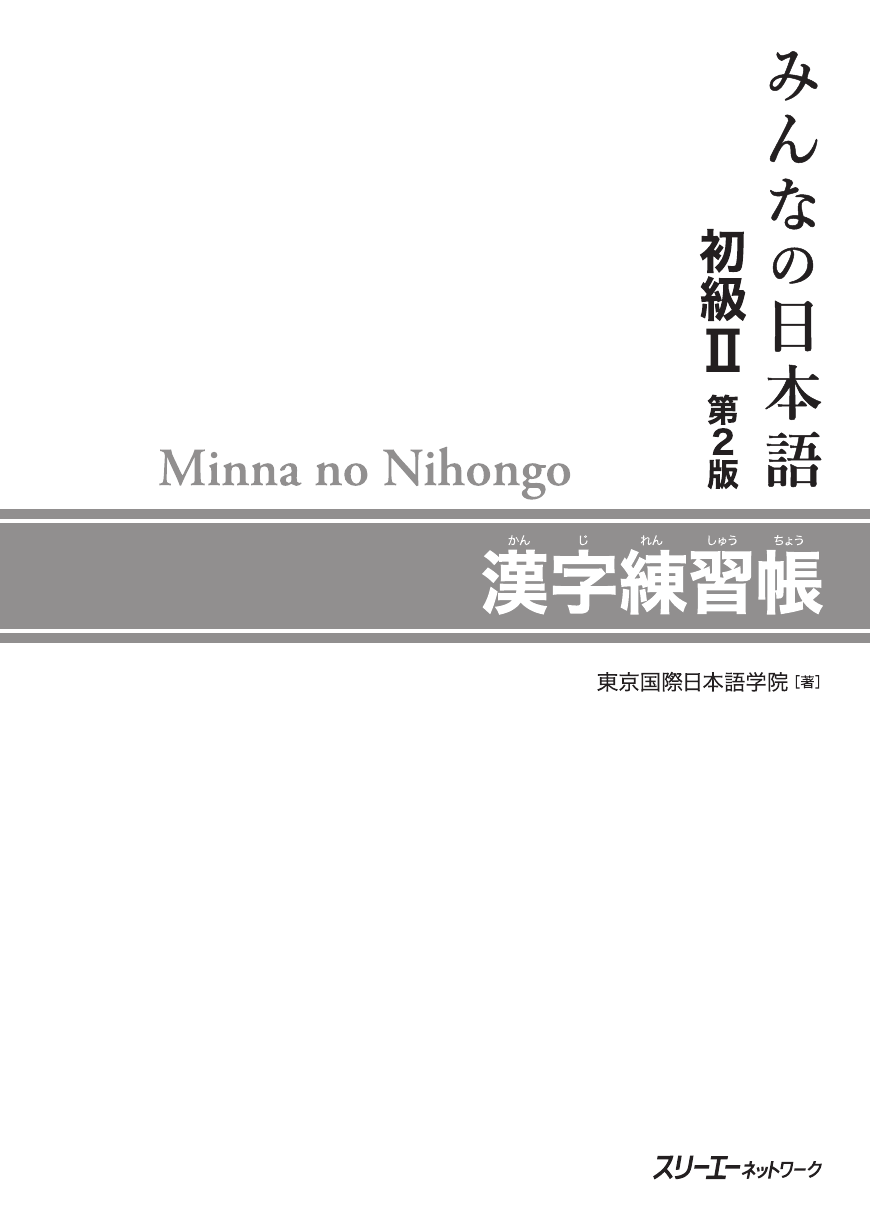 みんなの日本語

初級II 第2版

Minna no Nihongo

かん じ れん しゅう ちょう
漢字練習帳

東京国際日本語学院［著］

スリーエーネットワーク